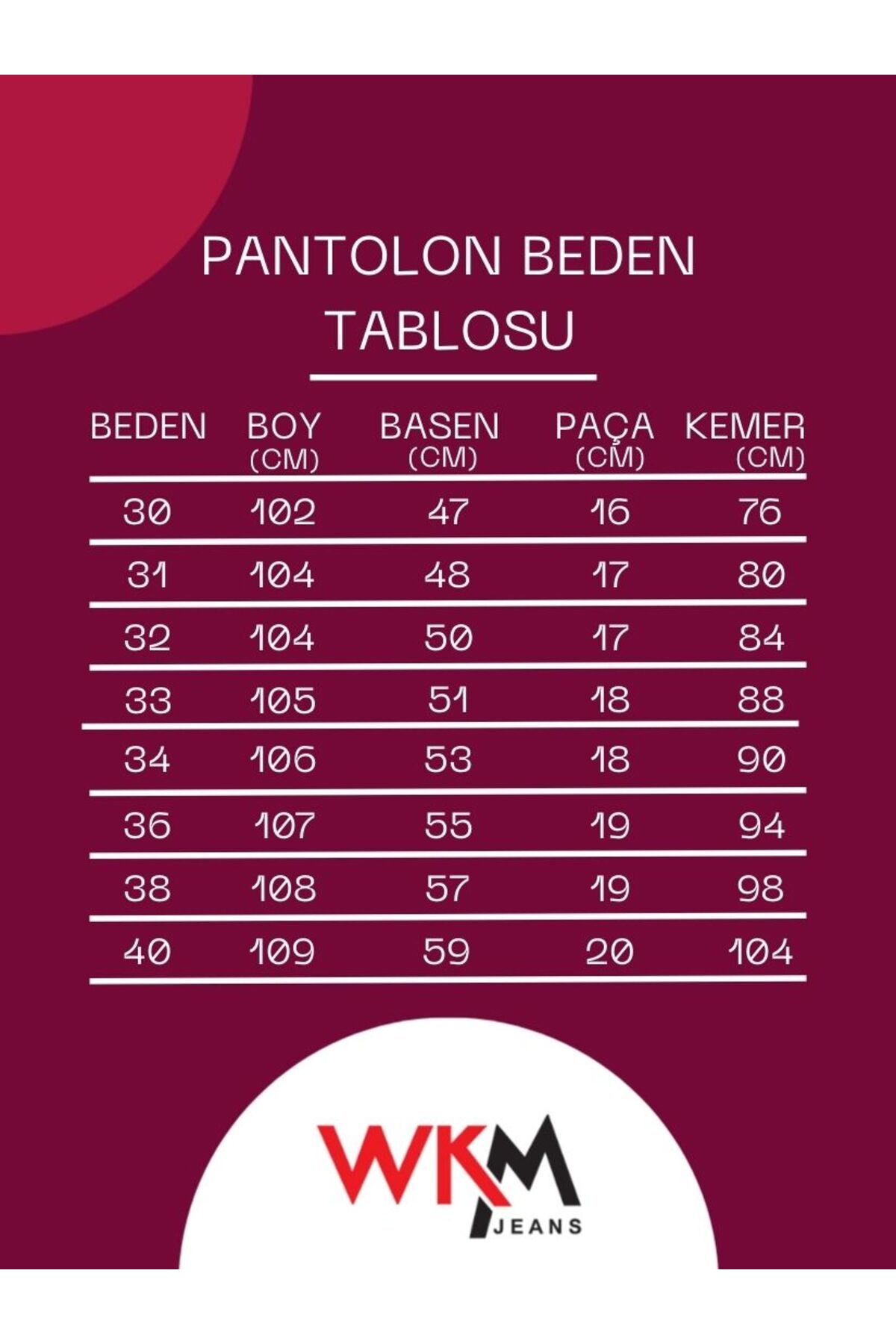 PANTOLON BEDEN TABLOSU

| BEDEN | BOY (CM) | BASEN (CM) | PAÇA (CM) | KEMER (CM) |
|---|---|---|---|---|
| 30 | 102 | 47 | 16 | 76 |
| 31 | 104 | 48 | 17 | 80 |
| 32 | 104 | 50 | 17 | 84 |
| 33 | 105 | 51 | 18 | 88 |
| 34 | 106 | 53 | 18 | 90 |
| 36 | 107 | 55 | 19 | 94 |
| 38 | 108 | 57 | 19 | 98 |
| 40 | 109 | 59 | 20 | 104 |

WKM JEANS